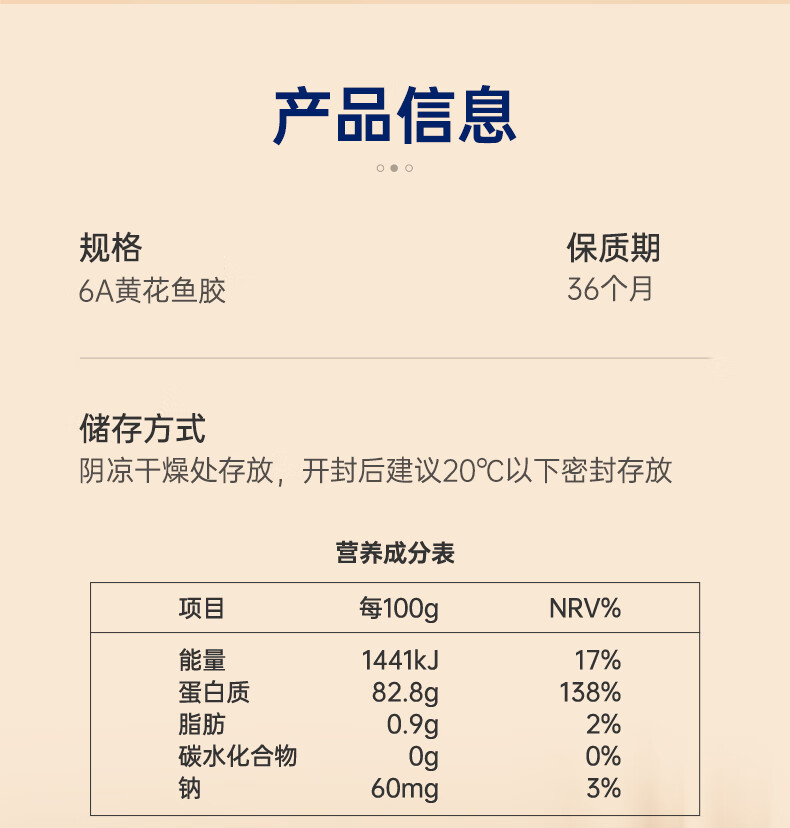 产品信息

规格
6A黄花鱼胶

保质期
36个月

储存方式
阴凉干燥处存放，开封后建议20℃以下密封存放

营养成分表

| 项目 | 每100g | NRV% |
|---|---|---|
| 能量 | 1441kJ | 17% |
| 蛋白质 | 82.8g | 138% |
| 脂肪 | 0.9g | 2% |
| 碳水化合物 | 0g | 0% |
| 钠 | 60mg | 3% |